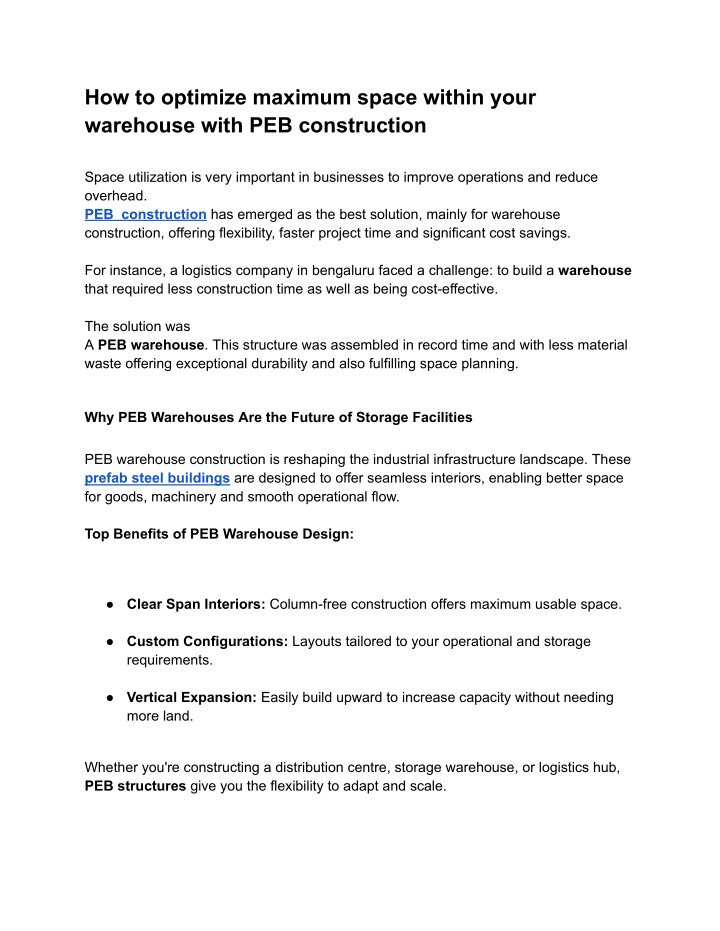 How to optimize maximum space within your warehouse with PEB construction

Space utilization is very important in businesses to improve operations and reduce overhead.
PEB construction has emerged as the best solution, mainly for warehouse construction, offering flexibility, faster project time and significant cost savings.

For instance, a logistics company in bengaluru faced a challenge: to build a warehouse that required less construction time as well as being cost-effective.

The solution was
A PEB warehouse. This structure was assembled in record time and with less material waste offering exceptional durability and also fulfilling space planning.

Why PEB Warehouses Are the Future of Storage Facilities

PEB warehouse construction is reshaping the industrial infrastructure landscape. These prefab steel buildings are designed to offer seamless interiors, enabling better space for goods, machinery and smooth operational flow.

Top Benefits of PEB Warehouse Design:

● Clear Span Interiors: Column-free construction offers maximum usable space.

● Custom Configurations: Layouts tailored to your operational and storage requirements.

● Vertical Expansion: Easily build upward to increase capacity without needing more land.

Whether you're constructing a distribution centre, storage warehouse, or logistics hub, PEB structures give you the flexibility to adapt and scale.